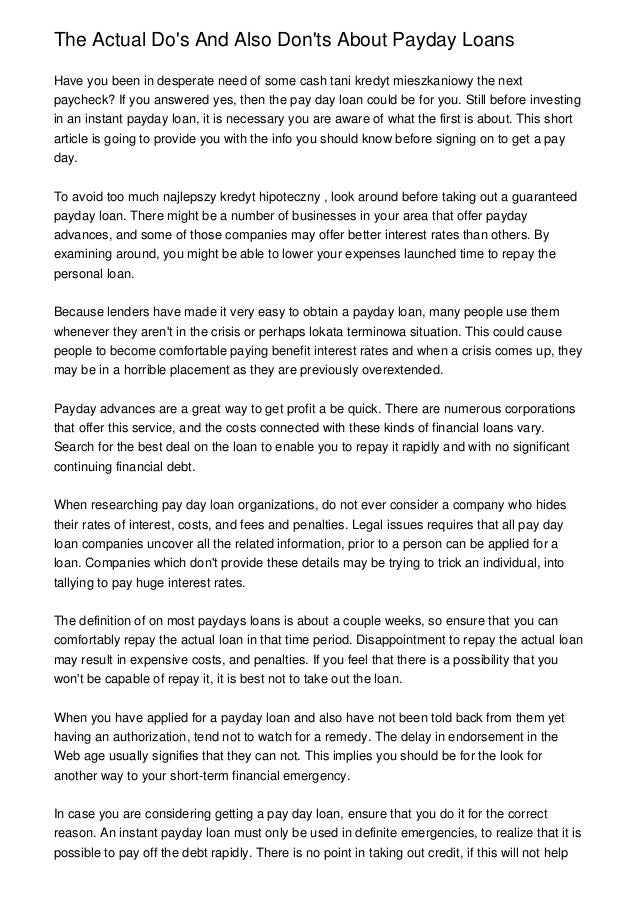 The Actual Do's And Also Don'ts About Payday Loans

Have you been in desperate need of some cash tani kredyt mieszkaniowy the next paycheck? If you answered yes, then the pay day loan could be for you. Still before investing in an instant payday loan, it is necessary you are aware of what the first is about. This short article is going to provide you with the info you should know before signing on to get a pay day.

To avoid too much najlepszy kredyt hipoteczny , look around before taking out a guaranteed payday loan. There might be a number of businesses in your area that offer payday advances, and some of those companies may offer better interest rates than others. By examining around, you might be able to lower your expenses launched time to repay the personal loan.

Because lenders have made it very easy to obtain a payday loan, many people use them whenever they aren't in the crisis or perhaps lokata terminowa situation. This could cause people to become comfortable paying benefit interest rates and when a crisis comes up, they may be in a horrible placement as they are previously overextended.

Payday advances are a great way to get profit a be quick. There are numerous corporations that offer this service, and the costs connected with these kinds of financial loans vary. Search for the best deal on the loan to enable you to repay it rapidly and with no significant continuing financial debt.

When researching pay day loan organizations, do not ever consider a company who hides their rates of interest, costs, and fees and penalties. Legal issues requires that all pay day loan companies uncover all the related information, prior to a person can be applied for a loan. Companies which don't provide these details may be trying to trick an individual, into tallying to pay huge interest rates.

The definition of on most paydays loans is about a couple weeks, so ensure that you can comfortably repay the actual loan in that time period. Disappointment to repay the actual loan may result in expensive costs, and penalties. If you feel that there is a possibility that you won't be capable of repay it, it is best not to take out the loan.

When you have applied for a payday loan and also have not been told back from them yet having an authorization, tend not to watch for a remedy. The delay in endorsement in the Web age usually signifies that they can not. This implies you should be for the look for another way to your short-term financial emergency.

In case you are considering getting a pay day loan, ensure that you do it for the correct reason. An instant payday loan must only be used in definite emergencies, to realize that it is possible to pay off the debt rapidly. There is no point in taking out credit, if this will not help